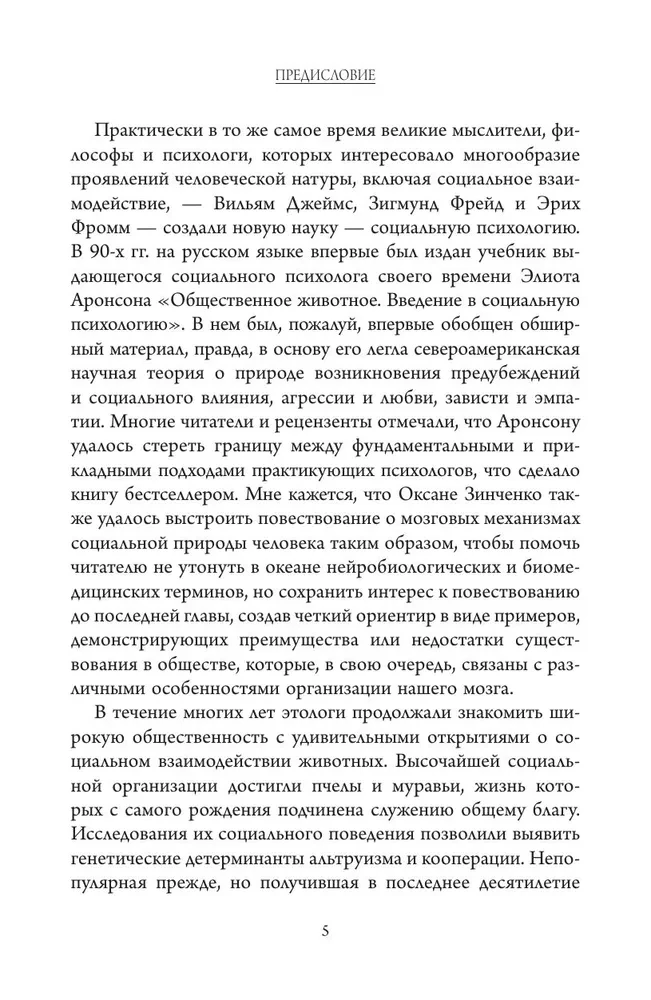 ПРЕДИСЛОВИЕ

Практически в то же самое время великие мыслители, философы и психологи, которых интересовало многообразие проявлений человеческой натуры, включая социальное взаимодействие, — Вильям Джеймс, Зигмунд Фрейд и Эрих Фромм — создали новую науку — социальную психологию. В 90-х гг. на русском языке впервые был издан учебник выдающегося социального психолога своего времени Элиота Аронсона «Общественное животное. Введение в социальную психологию». В нем был, пожалуй, впервые обобщен обширный материал, правда, в основу его легла североамериканская научная теория о природе возникновения предубеждений и социального влияния, агрессии и любви, зависти и эмпатии. Многие читатели и рецензенты отмечали, что Аронсону удалось стереть границу между фундаментальными и прикладными подходами практикующих психологов, что сделало книгу бестселлером. Мне кажется, что Оксане Зинченко также удалось выстроить повествование о мозговых механизмах социальной природы человека таким образом, чтобы помочь читателю не утонуть в океане нейробиологических и биомедицинских терминов, но сохранить интерес к повествованию до последней главы, создав четкий ориентир в виде примеров, демонстрирующих преимущества или недостатки существования в обществе, которые, в свою очередь, связаны с различными особенностями организации нашего мозга.

В течение многих лет этологи продолжали знакомить широкую общественность с удивительными открытиями о социальном взаимодействии животных. Высочайшей социальной организации достигли пчелы и муравьи, жизнь которых с самого рождения подчинена служению общему благу. Исследования их социального поведения позволили выявить генетические детерминанты альтруизма и кооперации. Непопулярная прежде, но получившая в последнее десятилетие

5